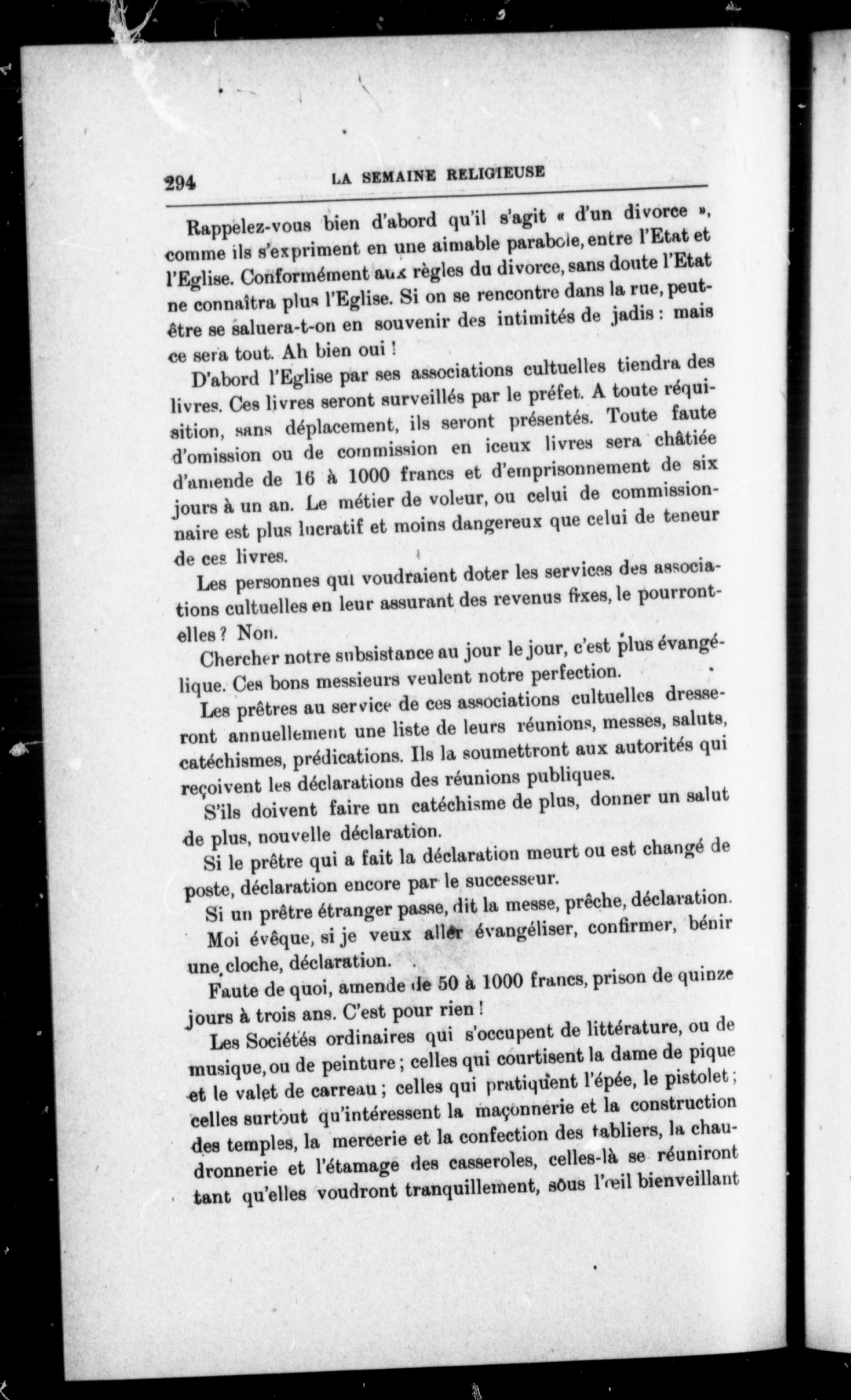 294 LA SEMAINE RELIGIEUSE

Rappelez-vous bien d'abord qu'il s'agit « d'un divorce », comme ils s'expriment en une aimable parabole, entre l'Etat et l'Eglise. Conformément aux règles du divorce, sans doute l'Etat ne connaîtra plus l'Eglise. Si on se rencontre dans la rue, peut-être se saluera-t-on en souvenir des intimités de jadis : mais ce sera tout. Ah bien oui !

D'abord l'Eglise par ses associations cultuelles tiendra des livres. Ces livres seront surveillés par le préfet. A toute réquisition, sans déplacement, ils seront présentés. Toute faute d'omission ou de commission en iceux livres sera châtiée d'amende de 16 à 1000 francs et d'emprisonnement de six jours à un an. Le métier de voleur, ou celui de commissionnaire est plus lucratif et moins dangereux que celui de teneur de ces livres.

Les personnes qui voudraient doter les services des associations cultuelles en leur assurant des revenus fixes, le pourront-elles ? Non.

Chercher notre subsistance au jour le jour, c'est plus évangélique. Ces bons messieurs veulent notre perfection.

Les prêtres au service de ces associations cultuelles dresseront annuellement une liste de leurs réunions, messes, saluts, catéchismes, prédications. Ils la soumettront aux autorités qui reçoivent les déclarations des réunions publiques.

S'ils doivent faire un catéchisme de plus, donner un salut de plus, nouvelle déclaration.

Si le prêtre qui a fait la déclaration meurt ou est changé de poste, déclaration encore par le successeur.

Si un prêtre étranger passe, dit la messe, prêche, déclaration.

Moi évêque, si je veux aller évangéliser, confirmer, bénir une cloche, déclaration.

Faute de quoi, amende de 50 à 1000 francs, prison de quinze jours à trois ans. C'est pour rien !

Les Sociétés ordinaires qui s'occupent de littérature, ou de musique, ou de peinture ; celles qui courtisent la dame de pique et le valet de carreau ; celles qui pratiquent l'épée, le pistolet ; celles surtout qu'intéressent la maçonnerie et la construction des temples, la mercerie et la confection des tabliers, la chaudronnerie et l'étamage des casseroles, celles-là se réuniront tant qu'elles voudront tranquillement, sous l'œil bienveillant